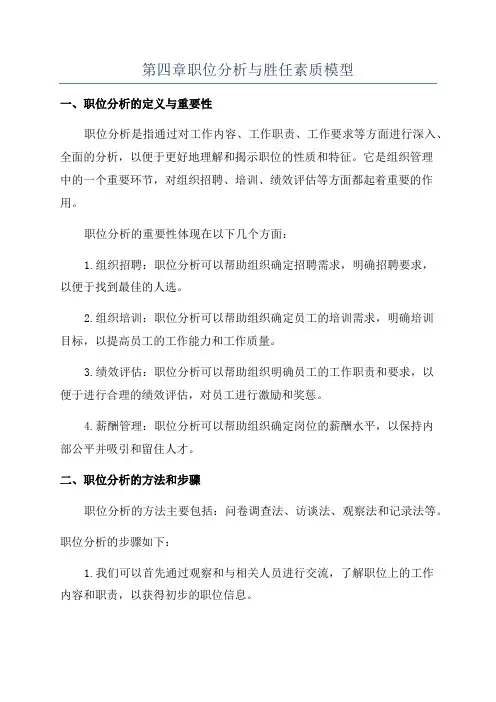 第四章职位分析与胜任素质模型

一、职位分析的定义与重要性

职位分析是指通过对工作内容、工作职责、工作要求等方面进行深入、全面的分析，以便于更好地理解和揭示职位的性质和特征。它是组织管理中的一个重要环节，对组织招聘、培训、绩效评估等方面都起着重要的作用。

职位分析的重要性体现在以下几个方面：

1.组织招聘：职位分析可以帮助组织确定招聘需求，明确招聘要求，以便于找到最佳的人选。

2.组织培训：职位分析可以帮助组织确定员工的培训需求，明确培训目标，以提高员工的工作能力和工作质量。

3.绩效评估：职位分析可以帮助组织明确员工的工作职责和要求，以便于进行合理的绩效评估，对员工进行激励和奖惩。

4.薪酬管理：职位分析可以帮助组织确定岗位的薪酬水平，以保持内部公平并吸引和留住人才。

二、职位分析的方法和步骤

职位分析的方法主要包括：问卷调查法、访谈法、观察法和记录法等。

职位分析的步骤如下：

1.我们可以首先通过观察和与相关人员进行交流，了解职位上的工作内容和职责，以获得初步的职位信息。